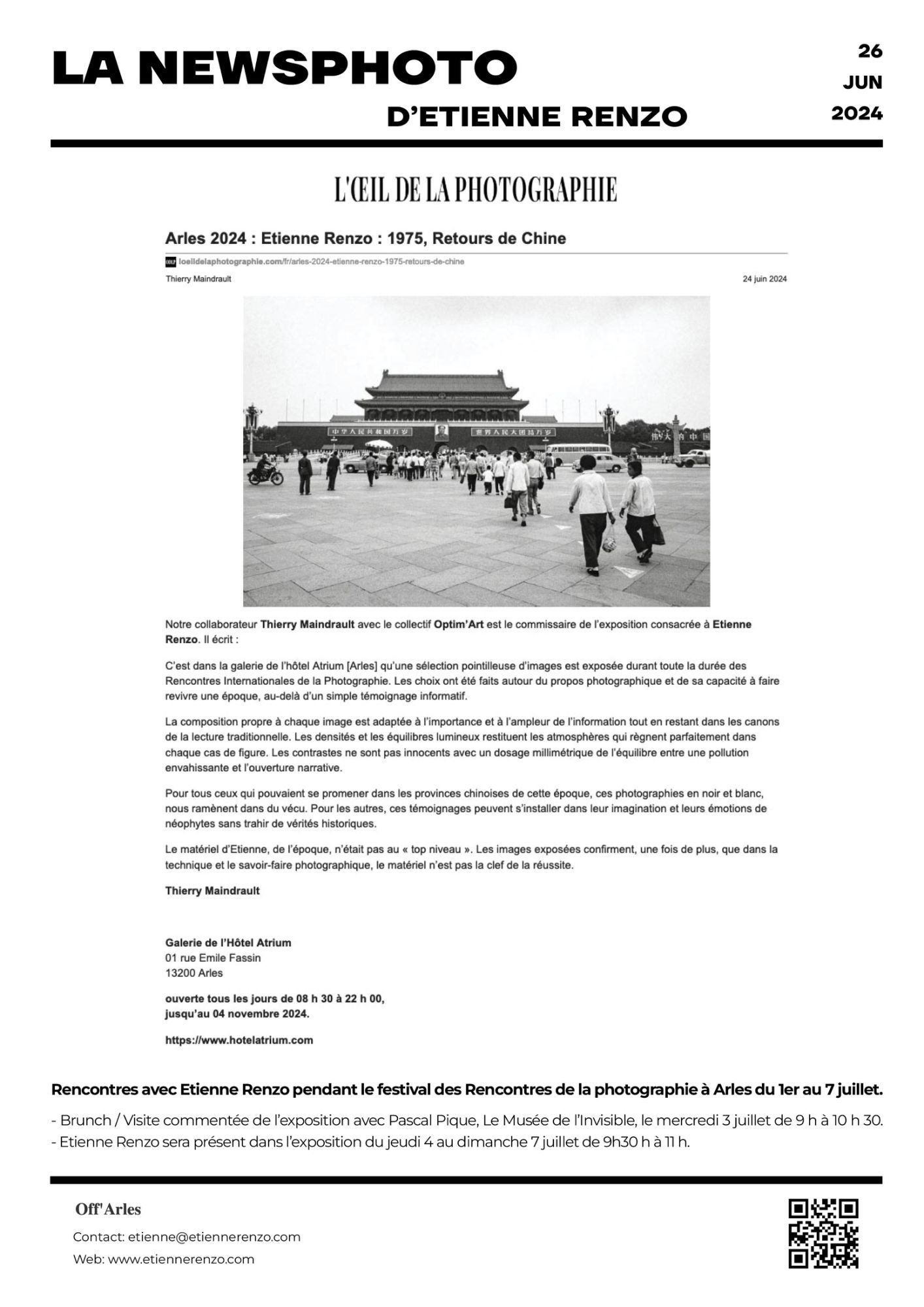 LA NEWSPHOTO

D'ETIENNE RENZO

26
JUN
2024

L'ŒIL DE LA PHOTOGRAPHIE

Arles 2024 : Etienne Renzo : 1975, Retours de Chine

loeildelaphotographie.com/fr/arles-2024-etienne-renzo-1975-retours-de-chine

Thierry Maindrault

24 juin 2024

中华人民共和国万岁 世界人民大团结万岁

Notre collaborateur Thierry Maindrault avec le collectif Optim'Art est le commissaire de l'exposition consacrée à Etienne Renzo. Il écrit :

C'est dans la galerie de l'hôtel Atrium [Arles] qu'une sélection pointilleuse d'images est exposée durant toute la durée des Rencontres Internationales de la Photographie. Les choix ont été faits autour du propos photographique et de sa capacité à faire revivre une époque, au-delà d'un simple témoignage informatif.

La composition propre à chaque image est adaptée à l'importance et à l'ampleur de l'information tout en restant dans les canons de la lecture traditionnelle. Les densités et les équilibres lumineux restituent les atmosphères qui règnent parfaitement dans chaque cas de figure. Les contrastes ne sont pas innocents avec un dosage millimétrique de l'équilibre entre une pollution envahissante et l'ouverture narrative.

Pour tous ceux qui pouvaient se promener dans les provinces chinoises de cette époque, ces photographies en noir et blanc, nous ramènent dans du vécu. Pour les autres, ces témoignages peuvent s'installer dans leur imagination et leurs émotions de néophytes sans trahir de vérités historiques.

Le matériel d'Etienne, de l'époque, n'était pas au « top niveau ». Les images exposées confirment, une fois de plus, que dans la technique et le savoir-faire photographique, le matériel n'est pas la clef de la réussite.

Thierry Maindrault

Galerie de l'Hôtel Atrium
01 rue Emile Fassin
13200 Arles

ouverte tous les jours de 08 h 30 à 22 h 00,
jusqu'au 04 novembre 2024.

https://www.hotelatrium.com

Rencontres avec Etienne Renzo pendant le festival des Rencontres de la photographie à Arles du 1er au 7 juillet.

- Brunch / Visite commentée de l'exposition avec Pascal Pique, Le Musée de l'Invisible, le mercredi 3 juillet de 9 h à 10 h 30.
- Etienne Renzo sera présent dans l'exposition du jeudi 4 au dimanche 7 juillet de 9h30 h à 11 h.

Off'Arles

Contact: etienne@etiennerenzo.com
Web: www.etiennerenzo.com